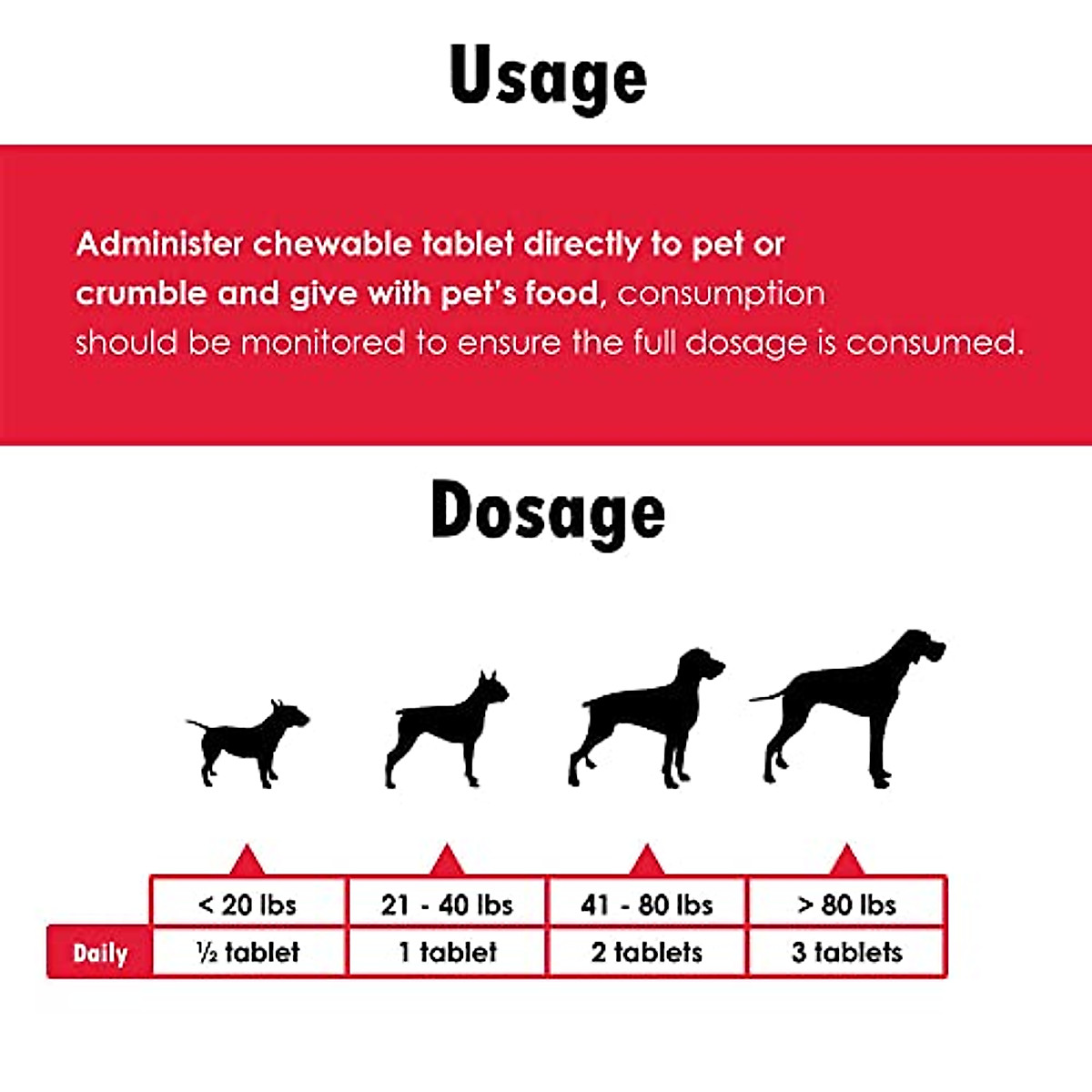 Usage

Administer chewable tablet directly to pet or crumble and give with pet's food, consumption should be monitored to ensure the full dosage is consumed.

Dosage

|  | < 20 lbs | 21 - 40 lbs | 41 - 80 lbs | > 80 lbs |
|---|---|---|---|---|
| Daily | ½ tablet | 1 tablet | 2 tablets | 3 tablets |